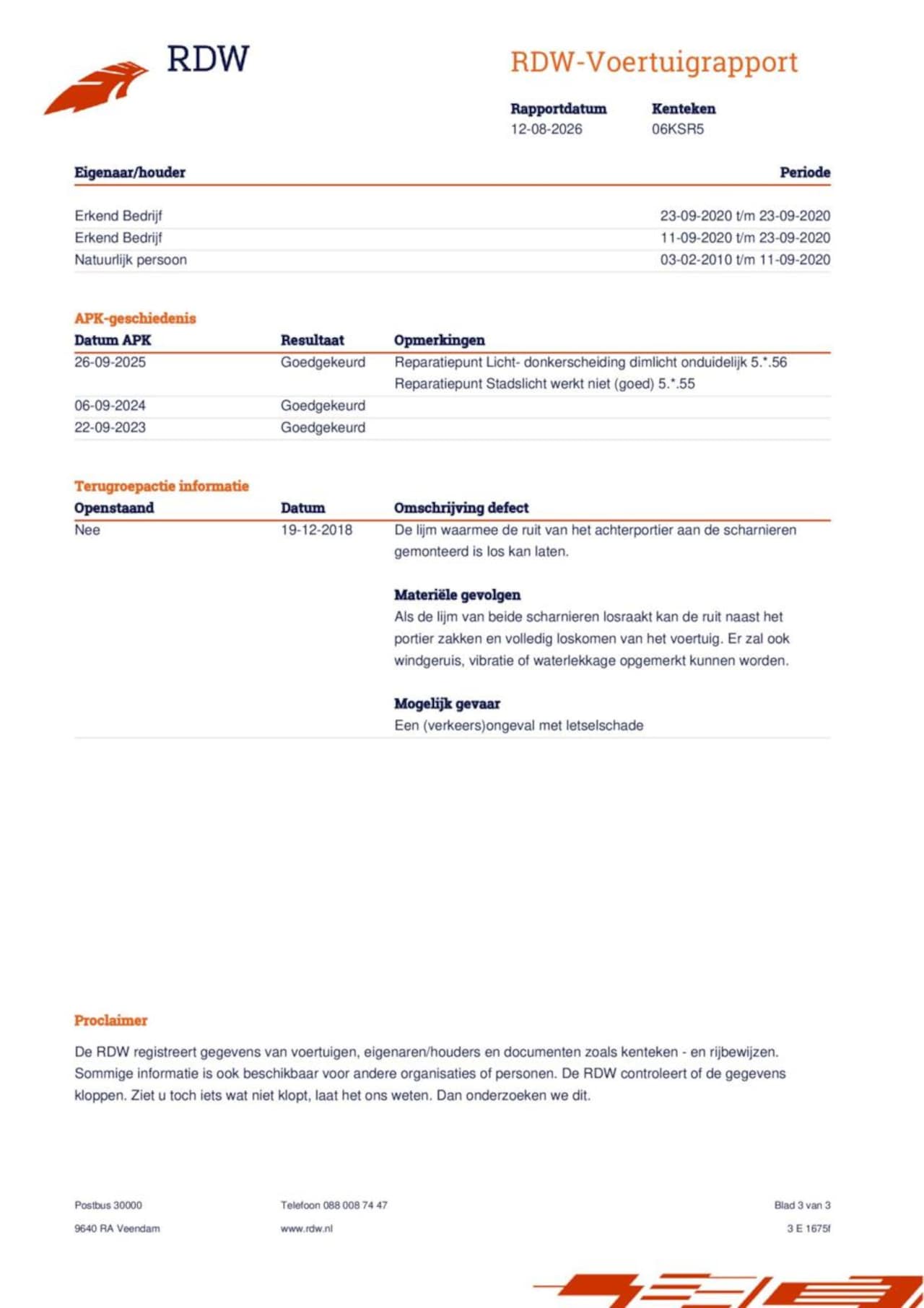 RDW

RDW-Voertuigrapport

Rapportdatum
12-08-2026

Kenteken
06KSR5

| Eigenaar/houder | Periode |
|---|---|
| Erkend Bedrijf | 23-09-2020 t/m 23-09-2020 |
| Erkend Bedrijf | 11-09-2020 t/m 23-09-2020 |
| Natuurlijk persoon | 03-02-2010 t/m 11-09-2020 |

APK-geschiedenis

| Datum APK | Resultaat | Opmerkingen |
|---|---|---|
| 26-09-2025 | Goedgekeurd | Reparatiepunt Licht- donkerscheiding dimlicht onduidelijk 5.*.56 Reparatiepunt Stadslicht werkt niet (goed) 5.*.55 |
| 06-09-2024 | Goedgekeurd | |
| 22-09-2023 | Goedgekeurd | |

Terugroepactie informatie

| Openstaand | Datum | Omschrijving defect |
|---|---|---|
| Nee | 19-12-2018 | De lijm waarmee de ruit van het achterportier aan de scharnieren gemonteerd is los kan laten. |

Materiële gevolgen
Als de lijm van beide scharnieren losraakt kan de ruit naast het portier zakken en volledig loskomen van het voertuig. Er zal ook windgeruis, vibratie of waterlekkage opgemerkt kunnen worden.

Mogelijk gevaar
Een (verkeers)ongeval met letselschade

Proclaimer

De RDW registreert gegevens van voertuigen, eigenaren/houders en documenten zoals kenteken - en rijbewijzen. Sommige informatie is ook beschikbaar voor andere organisaties of personen. De RDW controleert of de gegevens kloppen. Ziet u toch iets wat niet klopt, laat het ons weten. Dan onderzoeken we dit.

Postbus 30000
9640 RA Veendam

Telefoon 088 008 74 47
www.rdw.nl

Blad 3 van 3
3 E 1675f